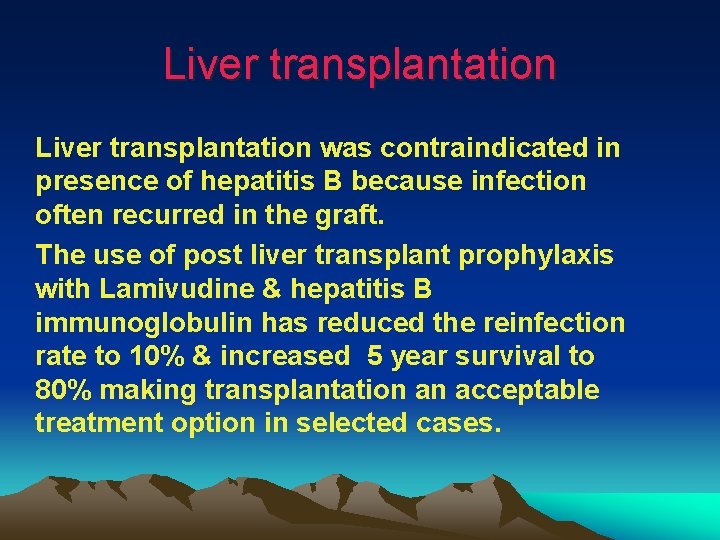 Liver transplantation

Liver transplantation was contraindicated in presence of hepatitis B because infection often recurred in the graft.

The use of post liver transplant prophylaxis with Lamivudine & hepatitis B immunoglobulin has reduced the reinfection rate to 10% & increased 5 year survival to 80% making transplantation an acceptable treatment option in selected cases.